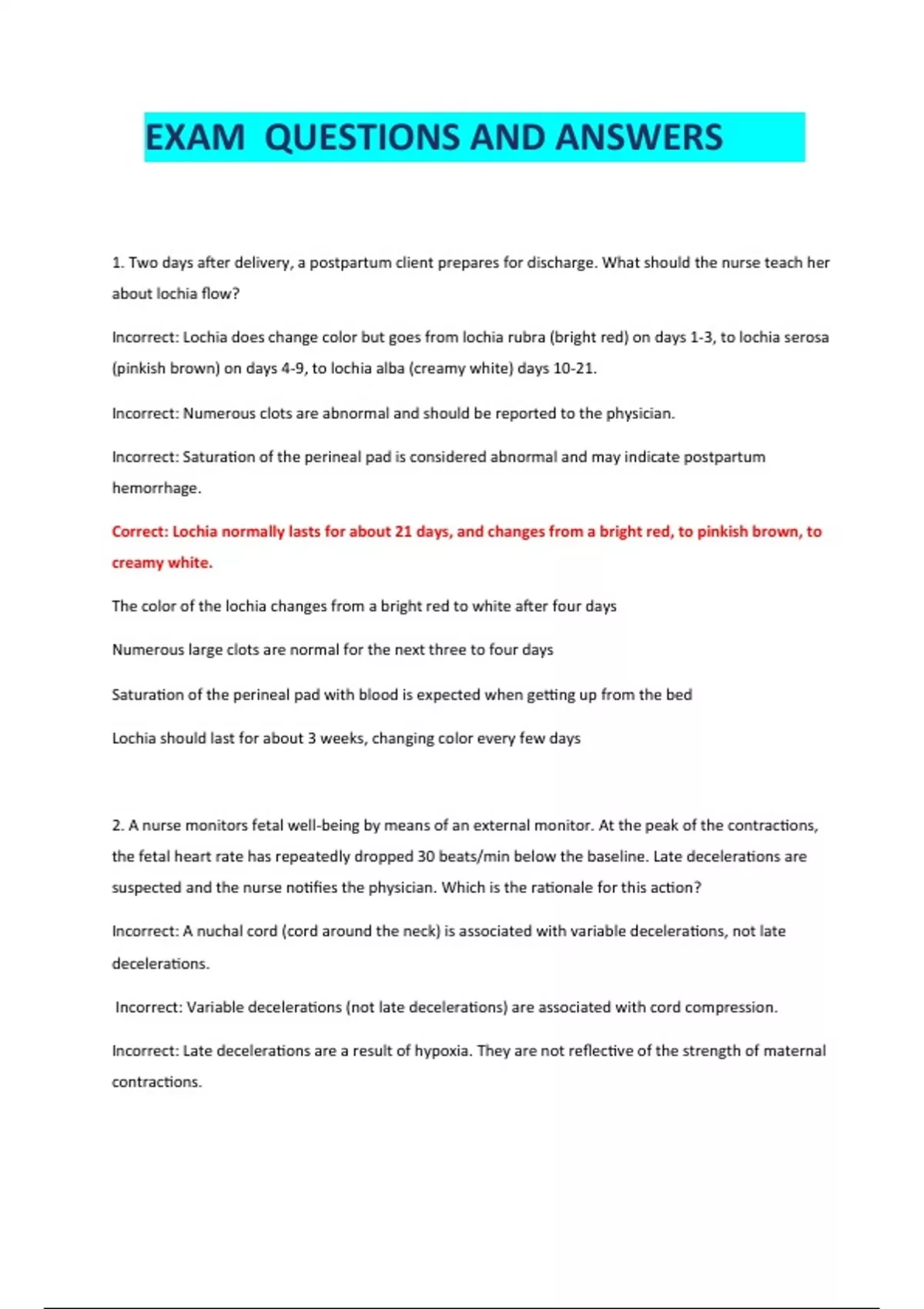 EXAM QUESTIONS AND ANSWERS

1. Two days after delivery, a postpartum client prepares for discharge. What should the nurse teach her about lochia flow?

Incorrect: Lochia does change color but goes from lochia rubra (bright red) on days 1-3, to lochia serosa (pinkish brown) on days 4-9, to lochia alba (creamy white) days 10-21.

Incorrect: Numerous clots are abnormal and should be reported to the physician.

Incorrect: Saturation of the perineal pad is considered abnormal and may indicate postpartum hemorrhage.

Correct: Lochia normally lasts for about 21 days, and changes from a bright red, to pinkish brown, to creamy white.

The color of the lochia changes from a bright red to white after four days

Numerous large clots are normal for the next three to four days

Saturation of the perineal pad with blood is expected when getting up from the bed

Lochia should last for about 3 weeks, changing color every few days

2. A nurse monitors fetal well-being by means of an external monitor. At the peak of the contractions, the fetal heart rate has repeatedly dropped 30 beats/min below the baseline. Late decelerations are suspected and the nurse notifies the physician. Which is the rationale for this action?

Incorrect: A nuchal cord (cord around the neck) is associated with variable decelerations, not late decelerations.

Incorrect: Variable decelerations (not late decelerations) are associated with cord compression.

Incorrect: Late decelerations are a result of hypoxia. They are not reflective of the strength of maternal contractions.